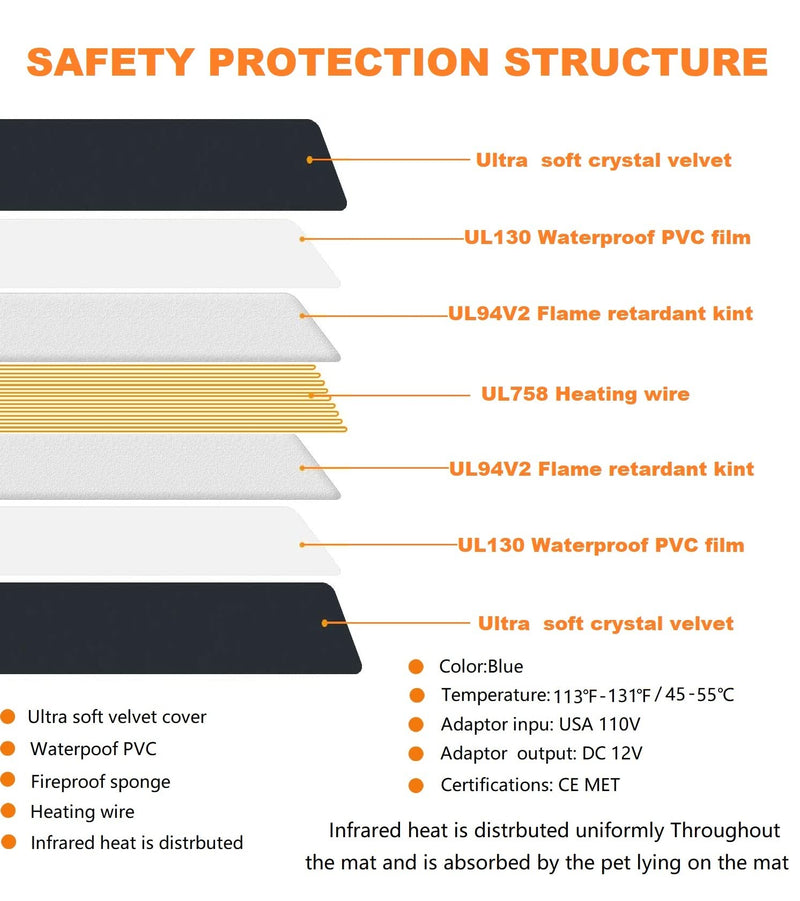 SAFETY PROTECTION STRUCTURE

Ultra soft crystal velvet

UL130 Waterproof PVC film

UL94V2 Flame retardant kint

UL758 Heating wire

UL94V2 Flame retardant kint

UL130 Waterproof PVC film

Ultra soft crystal velvet

Ultra soft velvet cover
Waterpoof PVC
Fireproof sponge
Heating wire
Infrared heat is distrbuted

Color:Blue
Temperature: 113℉-131℉ / 45-55℃
Adaptor inpu: USA 110V
Adaptor output: DC 12V
Certifications: CE MET

Infrared heat is distrbuted uniformly Throughout the mat and is absorbed by the pet lying on the mat